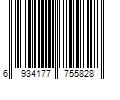 6 934177 755828